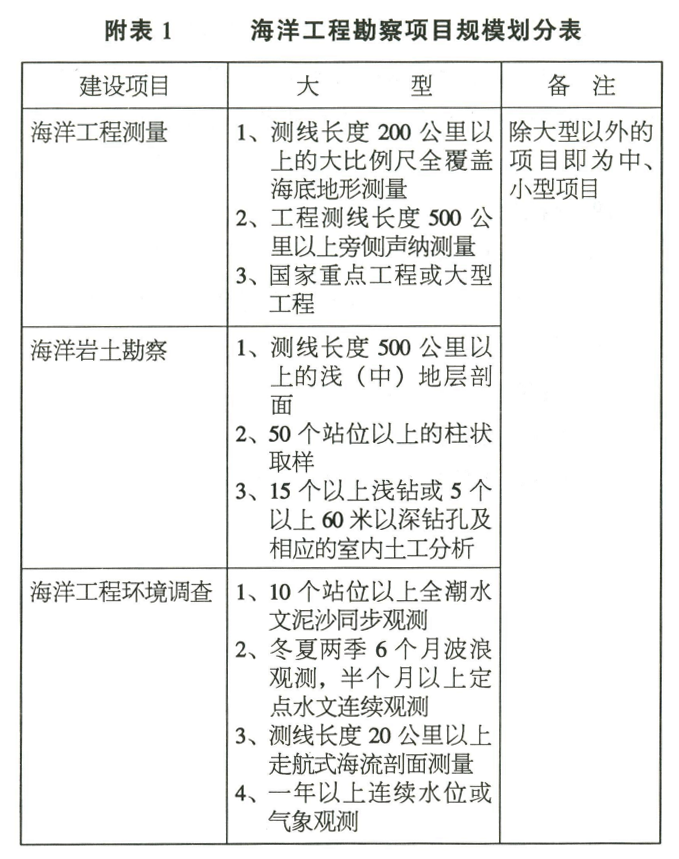 附表 1　　海洋工程勘察项目规模划分表

| 建设项目 | 大　　型 | 备　注 |
|---|---|---|
| 海洋工程测量 | 1、测线长度 200 公里以上的大比例尺全覆盖海底地形测量 2、工程测线长度 500 公里以上旁侧声纳测量 3、国家重点工程或大型工程 | 除大型以外的项目即为中、小型项目 |
| 海洋岩土勘察 | 1、测线长度 500 公里以上的浅（中）地层剖面 2、50 个站位以上的柱状取样 3、15 个以上浅钻或 5 个以上 60 米以深钻孔及相应的室内土工分析 | |
| 海洋工程环境调查 | 1、10 个站位以上全潮水文泥沙同步观测 2、冬夏两季 6 个月波浪观测，半个月以上定点水文连续观测 3、测线长度 20 公里以上走航式海流剖面测量 4、一年以上连续水位或气象观测 | |